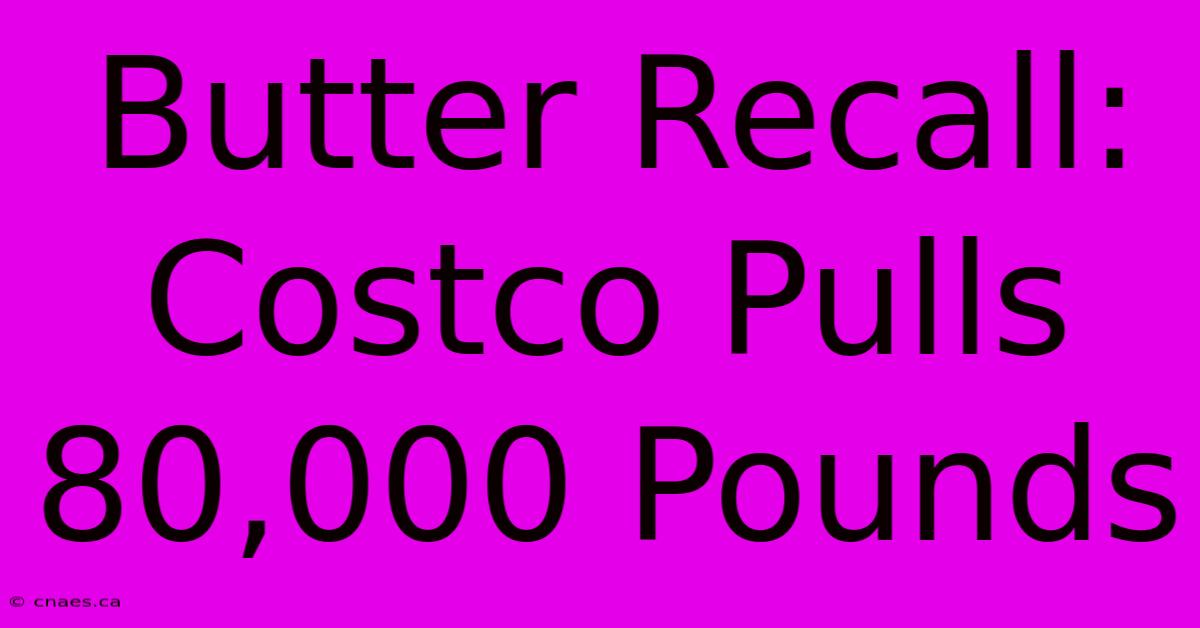 Butter Recall: Costco Pulls 80,000 Pounds

© cnaes.ca